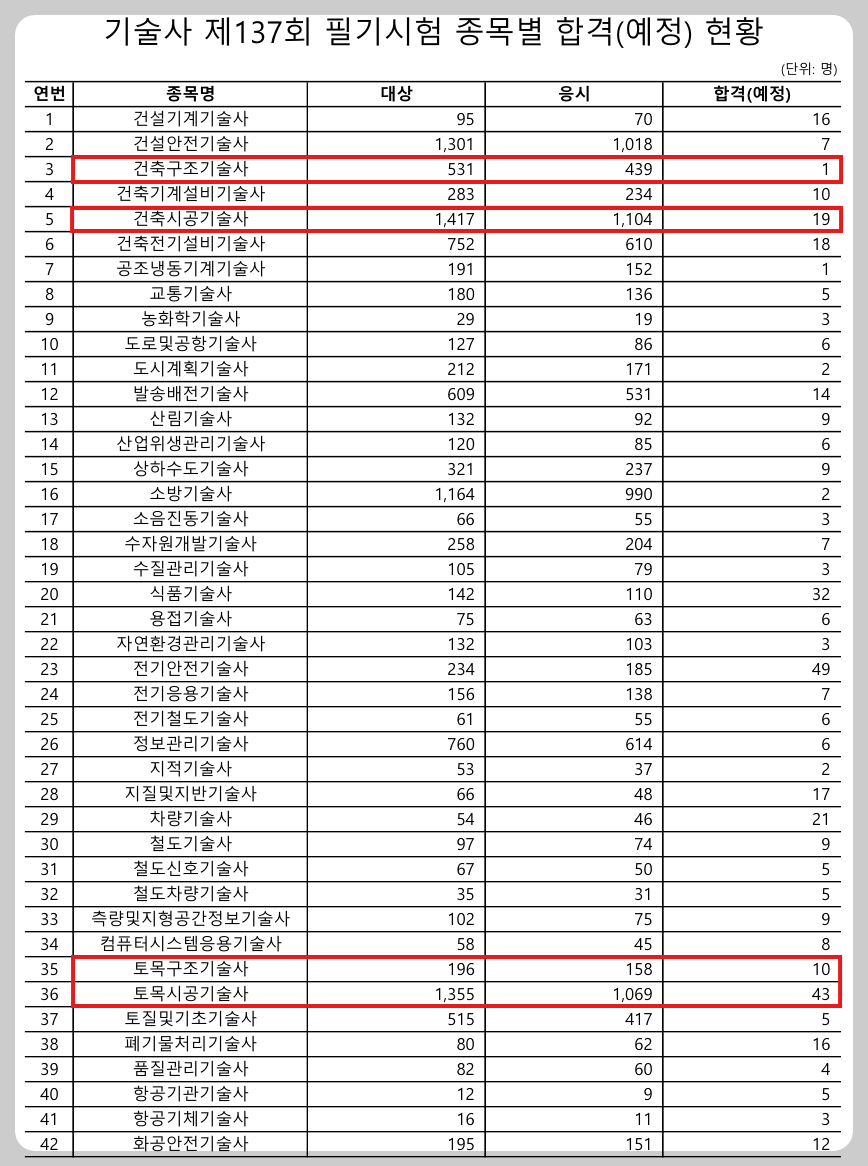 기술사 제137회 필기시험 종목별 합격(예정) 현황

(단위: 명)

| 연번 | 종목명 | 대상 | 응시 | 합격(예정) |
|---|---|---|---|---|
| 1 | 건설기계기술사 | 95 | 70 | 16 |
| 2 | 건설안전기술사 | 1,301 | 1,018 | 7 |
| 3 | 건축구조기술사 | 531 | 439 | 1 |
| 4 | 건축기계설비기술사 | 283 | 234 | 10 |
| 5 | 건축시공기술사 | 1,417 | 1,104 | 19 |
| 6 | 건축전기설비기술사 | 752 | 610 | 18 |
| 7 | 공조냉동기계기술사 | 191 | 152 | 1 |
| 8 | 교통기술사 | 180 | 136 | 5 |
| 9 | 농화학기술사 | 29 | 19 | 3 |
| 10 | 도로및공항기술사 | 127 | 86 | 6 |
| 11 | 도시계획기술사 | 212 | 171 | 2 |
| 12 | 발송배전기술사 | 609 | 531 | 14 |
| 13 | 산림기술사 | 132 | 92 | 9 |
| 14 | 산업위생관리기술사 | 120 | 85 | 6 |
| 15 | 상하수도기술사 | 321 | 237 | 9 |
| 16 | 소방기술사 | 1,164 | 990 | 2 |
| 17 | 소음진동기술사 | 66 | 55 | 3 |
| 18 | 수자원개발기술사 | 258 | 204 | 7 |
| 19 | 수질관리기술사 | 105 | 79 | 3 |
| 20 | 식품기술사 | 142 | 110 | 32 |
| 21 | 용접기술사 | 75 | 63 | 6 |
| 22 | 자연환경관리기술사 | 132 | 103 | 3 |
| 23 | 전기안전기술사 | 234 | 185 | 49 |
| 24 | 전기응용기술사 | 156 | 138 | 7 |
| 25 | 전기철도기술사 | 61 | 55 | 6 |
| 26 | 정보관리기술사 | 760 | 614 | 6 |
| 27 | 지적기술사 | 53 | 37 | 2 |
| 28 | 지질및지반기술사 | 66 | 48 | 17 |
| 29 | 차량기술사 | 54 | 46 | 21 |
| 30 | 철도기술사 | 97 | 74 | 9 |
| 31 | 철도신호기술사 | 67 | 50 | 5 |
| 32 | 철도차량기술사 | 35 | 31 | 5 |
| 33 | 측량및지형공간정보기술사 | 102 | 75 | 9 |
| 34 | 컴퓨터시스템응용기술사 | 58 | 45 | 8 |
| 35 | 토목구조기술사 | 196 | 158 | 10 |
| 36 | 토목시공기술사 | 1,355 | 1,069 | 43 |
| 37 | 토질및기초기술사 | 515 | 417 | 5 |
| 38 | 폐기물처리기술사 | 80 | 62 | 16 |
| 39 | 품질관리기술사 | 82 | 60 | 4 |
| 40 | 항공기관기술사 | 12 | 9 | 5 |
| 41 | 항공기체기술사 | 16 | 11 | 3 |
| 42 | 화공안전기술사 | 195 | 151 | 12 |